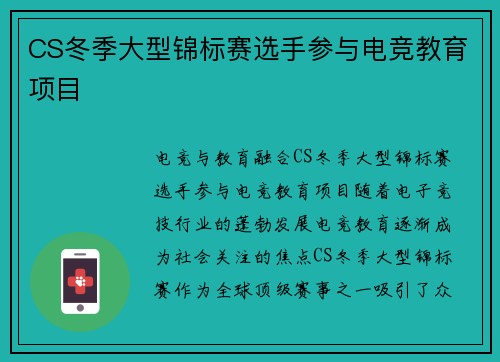 CS冬季大型锦标赛选手参与电竞教育项目

电竞与教育融合CS冬季大型锦标赛选手参与电竞教育项目随着电子竞技行业的蓬勃发展电竞教育逐渐成为社会关注的焦点CS冬季大型锦标赛作为全球顶级赛事之一吸引了众